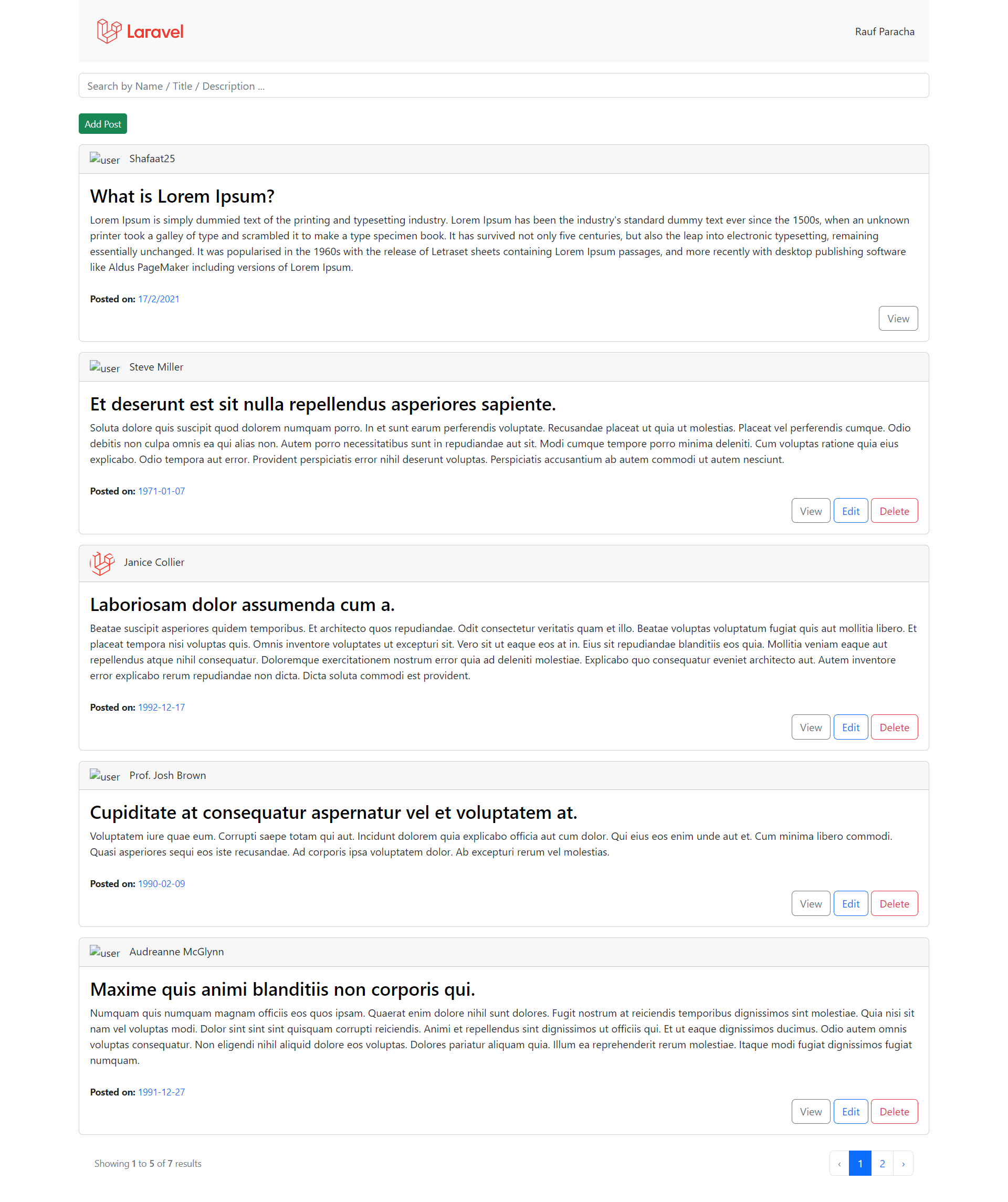 Laravel

Rauf Paracha

Search by Name / Title / Description ...

Add Post

user Shafaat25

What is Lorem Ipsum?

Lorem Ipsum is simply dummied text of the printing and typesetting industry. Lorem Ipsum has been the industry's standard dummy text ever since the 1500s, when an unknown printer took a galley of type and scrambled it to make a type specimen book. It has survived not only five centuries, but also the leap into electronic typesetting, remaining essentially unchanged. It was popularised in the 1960s with the release of Letraset sheets containing Lorem Ipsum passages, and more recently with desktop publishing software like Aldus PageMaker including versions of Lorem Ipsum.

Posted on: 17/2/2021

View

user Steve Miller

Et deserunt est sit nulla repellendus asperiores sapiente.

Soluta dolore quis suscipit quod dolorem numquam porro. In et sunt earum perferendis voluptate. Recusandae placeat ut quia ut molestias. Placeat vel perferendis cumque. Odio debitis non culpa omnis ea qui alias non. Autem porro necessitatibus sunt in repudiandae aut sit. Modi cumque tempore porro minima deleniti. Cum voluptas ratione quia eius explicabo. Odio tempora aut error. Provident perspiciatis error nihil deserunt voluptas. Perspiciatis accusantium ab autem commodi ut autem nesciunt.

Posted on: 1971-01-07

View Edit Delete

Janice Collier

Laboriosam dolor assumenda cum a.

Beatae suscipit asperiores quidem temporibus. Et architecto quos repudiandae. Odit consectetur veritatis quam et illo. Beatae voluptas voluptatum fugiat quis aut mollitia libero. Et placeat tempora nisi voluptas quis. Omnis inventore voluptates ut excepturi sit. Vero sit ut eaque eos at in. Eius sit repudiandae blanditiis eos quia. Mollitia veniam eaque aut repellendus atque nihil consequatur. Doloremque exercitationem nostrum error quia ad deleniti molestiae. Explicabo quo consequatur eveniet architecto aut. Autem inventore error explicabo rerum repudiandae non dicta. Dicta soluta commodi est provident.

Posted on: 1992-12-17

View Edit Delete

user Prof. Josh Brown

Cupiditate at consequatur aspernatur vel et voluptatem at.

Voluptatem iure quae eum. Corrupti saepe totam qui aut. Incidunt dolorem quia explicabo officia aut cum dolor. Qui eius eos enim unde aut et. Cum minima libero commodi. Quasi asperiores sequi eos iste recusandae. Ad corporis ipsa voluptatem dolor. Ab excepturi rerum vel molestias.

Posted on: 1990-02-09

View Edit Delete

user Audreanne McGlynn

Maxime quis animi blanditiis non corporis qui.

Numquam quis numquam magnam officiis eos quos ipsam. Quaerat enim dolore nihil sunt dolores. Fugit nostrum at reiciendis temporibus dignissimos sint molestiae. Quia nisi sit nam vel voluptas modi. Dolor sint sint sint quisquam corrupti reiciendis. Animi et repellendus sint dignissimos ut officiis qui. Et ut eaque dignissimos ducimus. Odio autem omnis voluptas consequatur. Non eligendi nihil aliquid dolore eos voluptas. Dolores pariatur aliquam quia. Illum ea reprehenderit rerum molestiae. Itaque modi fugiat dignissimos fugiat numquam.

Posted on: 1991-12-27

View Edit Delete

Showing 1 to 5 of 7 results

‹ 1 2 ›